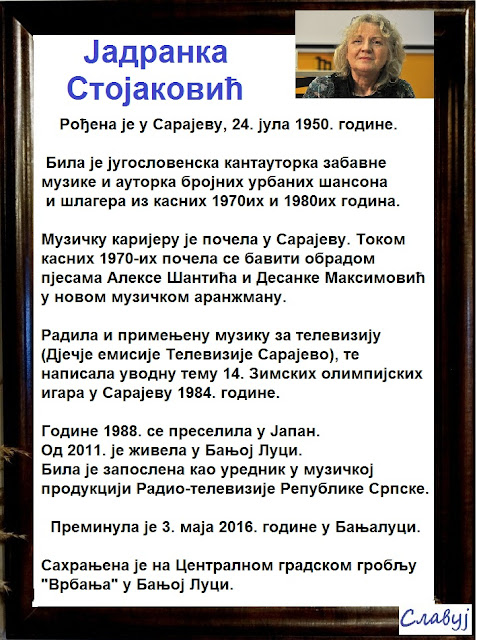 Јадранка Стојаковић

Рођена је у Сарајеву, 24. јула 1950. године.

Била је југословенска кантауторка забавне музике и ауторка бројних урбаних шансона и шлагера из касних 1970их и 1980их година.

Музичку каријеру је почела у Сарајеву. Током касних 1970-их почела се бавити обрадом пјесама Алексе Шантића и Десанке Максимовић у новом музичком аранжману.

Радила и примењену музику за телевизију (Дјечје емисије Телевизије Сарајево), те написала уводну тему 14. Зимских олимпијских игара у Сарајеву 1984. године.

Године 1988. се преселила у Јапан.
Од 2011. је живела у Бањој Луци.
Била је запослена као уредник у музичкој продукцији Радио-телевизије Републике Српске.

Преминула је 3. маја 2016. године у Бањалуци.

Сахрањена је на Централном градском гробљу "Врбања" у Бањој Луци.

Славуј